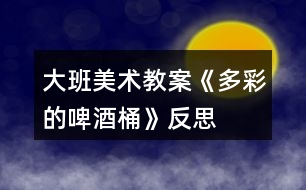 大班美术教案《多彩的啤酒桶》反思